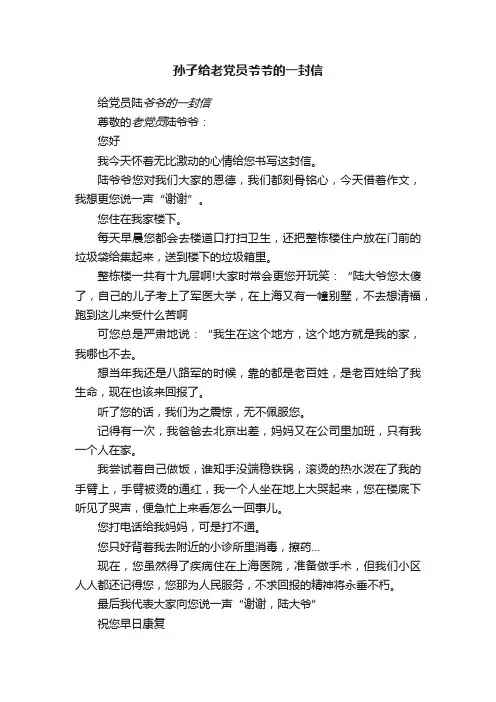 孙子给老党员爷爷的一封信

给党员陆爷爷的一封信

尊敬的老党员陆爷爷：

您好

我今天怀着无比激动的心情给您书写这封信。

陆爷爷您对我们大家的恩德，我们都刻骨铭心，今天借着作文，我想更您说一声“谢谢”。

您住在我家楼下。

每天早晨您都会去楼道口打扫卫生，还把整栋楼住户放在门前的垃圾袋给集起来，送到楼下的垃圾箱里。

整栋楼一共有十九层啊!大家时常会更您开玩笑：“陆大爷您太傻了，自己的儿子考上了军医大学，在上海又有一幢别墅，不去想清福，跑到这儿来受什么苦啊

可您总是严肃地说：“我生在这个地方，这个地方就是我的家，我哪也不去。

想当年我还是八路军的时候，靠的都是老百姓，是老百姓给了我生命，现在也该来回报了。

听了您的话，我们为之震惊，无不佩服您。

记得有一次，我爸爸去北京出差，妈妈又在公司里加班，只有我一个人在家。

我尝试着自己做饭，谁知手没端稳铁锅，滚烫的热水泼在了我的手臂上，手臂被烫的通红，我一个人坐在地上大哭起来，您在楼底下听见了哭声，便急忙上来看怎么一回事儿。

您打电话给我妈妈，可是打不通。

您只好背着我去附近的小诊所里消毒，擦药...

现在，您虽然得了疾病住在上海医院，准备做手术，但我们小区人人都还记得您，您那为人民服务，不求回报的精神将永垂不朽。

最后我代表大家向您说一声“谢谢，陆大爷”

祝您早日康复